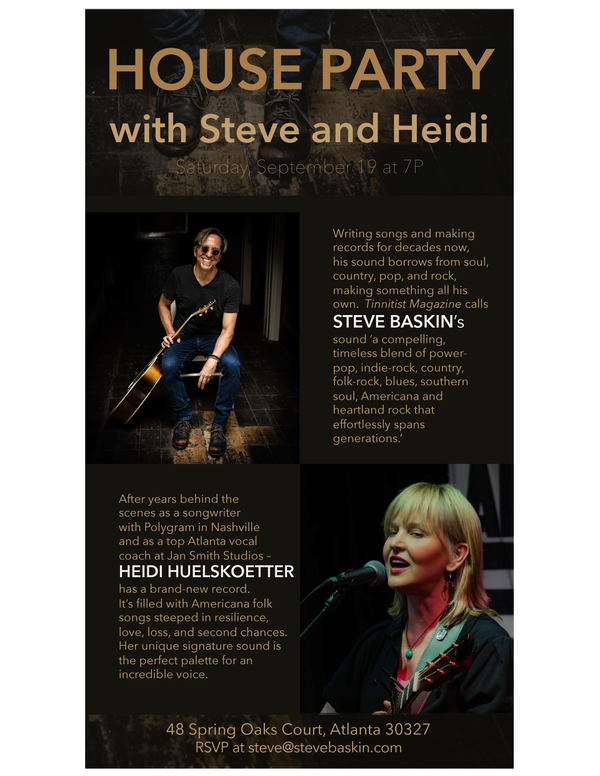 HOUSE PARTY
with Steve and Heidi

Saturday, September 19 at 7P

Writing songs and making records for decades now, his sound borrows from soul, country, pop, and rock, making something all his own. Tinnitist Magazine calls STEVE BASKIN's sound 'a compelling, timeless blend of power-pop, indie-rock, country, folk-rock, blues, southern soul, Americana and heartland rock that effortlessly spans generations.'

After years behind the scenes as a songwriter with Polygram in Nashville and as a top Atlanta vocal coach at Jan Smith Studios – HEIDI HUELSKOETTER has a brand-new record. It's filled with Americana folk songs steeped in resilience, love, loss, and second chances. Her unique signature sound is the perfect palette for an incredible voice.

48 Spring Oaks Court, Atlanta 30327
RSVP at steve@stevebaskin.com